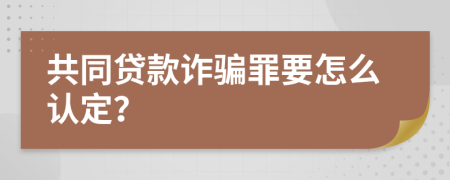 共同贷款诈骗罪要怎么认定?